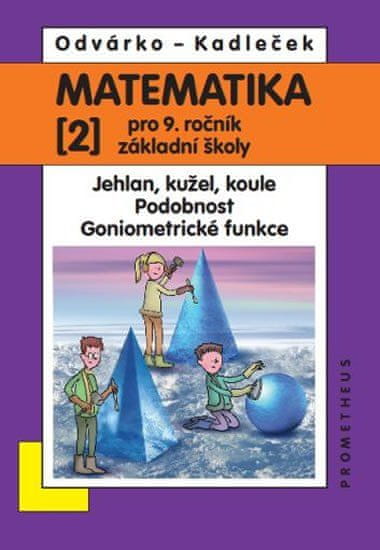 Odvárko – Kadleček

MATEMATIKA

[2] pro 9. ročník základní školy

Jehlan, kužel, koule
Podobnost
Goniometrické funkce

PROMETHEUS